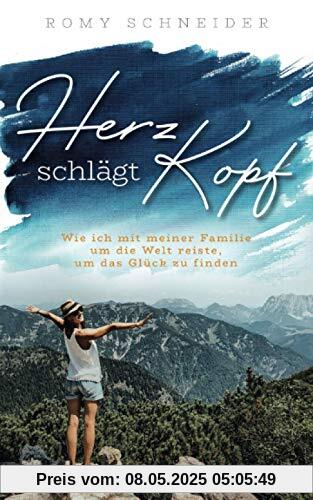 ROMY SCHNEIDER

Herz schlägt Kopf

Wie ich mit meiner Familie um die Welt reiste, um das Glück zu finden

Preis vom: 08.05.2025 05:05:49